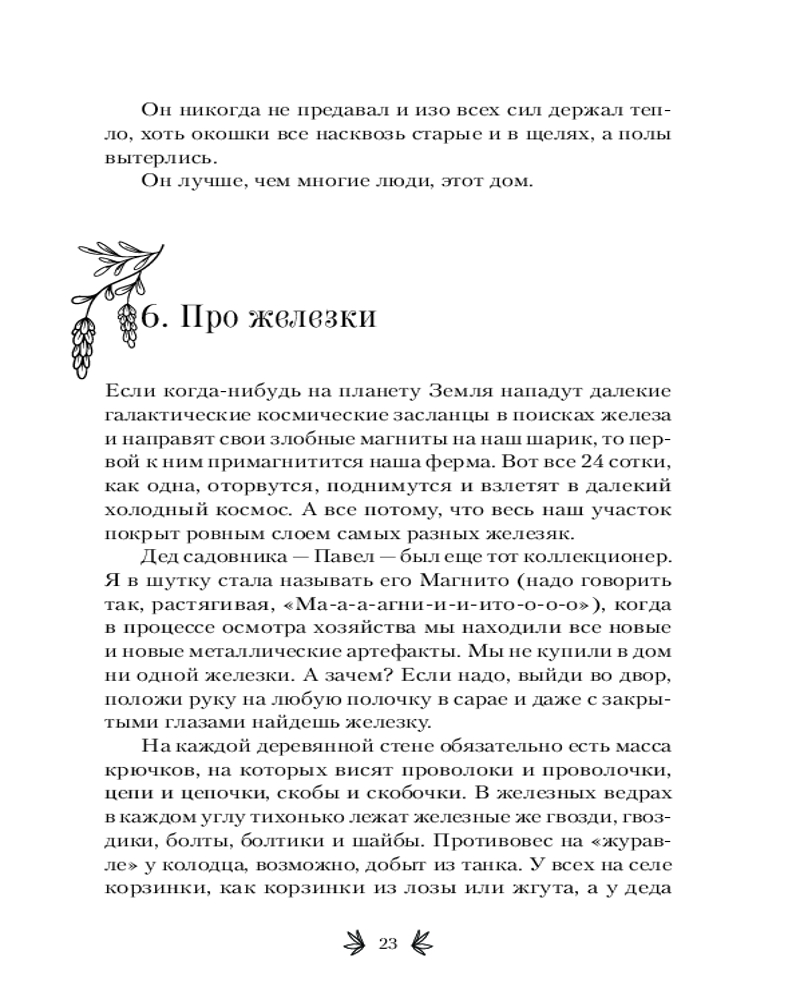 Он никогда не предавал и изо всех сил держал тепло, хоть окошки все насквозь старые и в щелях, а полы вытерлись.

Он лучше, чем многие люди, этот дом.

6. Про железки

Если когда-нибудь на планету Земля нападут далекие галактические космические засланцы в поисках железа и направят свои злобные магниты на наш шарик, то первой к ним примагнитится наша ферма. Вот все 24 сотки, как одна, оторвутся, поднимутся и взлетят в далекий холодный космос. А все потому, что весь наш участок покрыт ровным слоем самых разных железяк.

Дед садовника — Павел — был еще тот коллекционер. Я в шутку стала называть его Магнито (надо говорить так, растягивая, «Ма-а-а-агни-и-и-ито-о-о-о»), когда в процессе осмотра хозяйства мы находили все новые и новые металлические артефакты. Мы не купили в дом ни одной железки. А зачем? Если надо, выйди во двор, положи руку на любую полочку в сарае и даже с закрытыми глазами найдешь железку.

На каждой деревянной стене обязательно есть масса крючков, на которых висят проволоки и проволочки, цепи и цепочки, скобы и скобочки. В железных ведрах в каждом углу тихонько лежат железные же гвозди, гвоздики, болты, болтики и шайбы. Противовес на «журавле» у колодца, возможно, добыт из танка. У всех на селе корзинки, как корзинки из лозы или жгута, а у деда

23